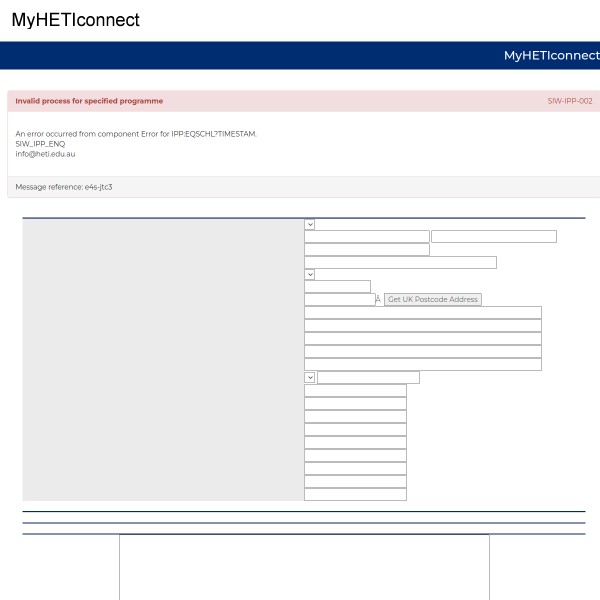 MyHETIconnect

MyHETIconnect

Invalid process for specified programme

SIW-IPP-002

An error occurred from component Error for IPP:EQSCHL?TIMESTAM.
SIW_IPP_ENQ
info@heti.edu.au

Message reference: e4s-jtc3

Â Get UK Postcode Address